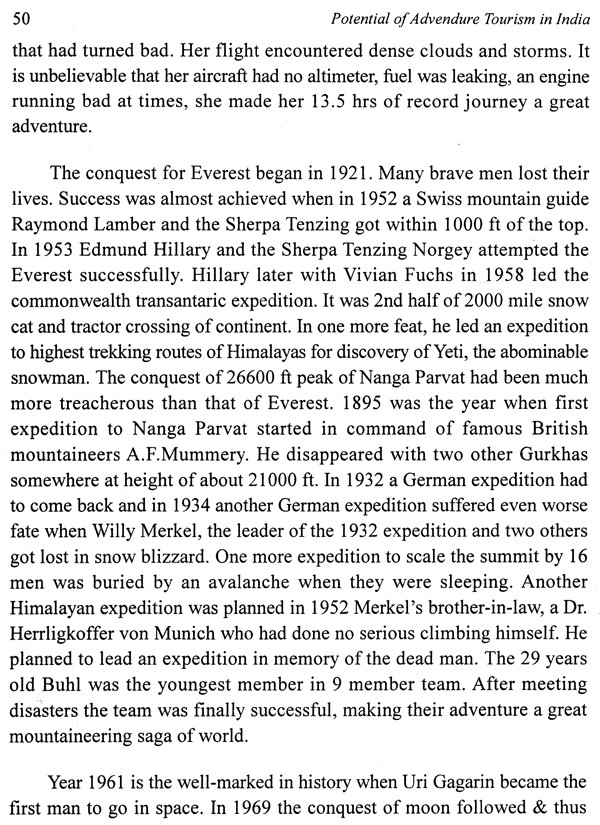 50 Potential of Advendure Tourism in India

that had turned bad. Her flight encountered dense clouds and storms. It is unbelievable that her aircraft had no altimeter, fuel was leaking, an engine running bad at times, she made her 13.5 hrs of record journey a great adventure.

The conquest for Everest began in 1921. Many brave men lost their lives. Success was almost achieved when in 1952 a Swiss mountain guide Raymond Lamber and the Sherpa Tenzing got within 1000 ft of the top. In 1953 Edmund Hillary and the Sherpa Tenzing Norgey attempted the Everest successfully. Hillary later with Vivian Fuchs in 1958 led the commonwealth transantaric expedition. It was 2nd half of 2000 mile snow cat and tractor crossing of continent. In one more feat, he led an expedition to highest trekking routes of Himalayas for discovery of Yeti, the abominable snowman. The conquest of 26600 ft peak of Nanga Parvat had been much more treacherous than that of Everest. 1895 was the year when first expedition to Nanga Parvat started in command of famous British mountaineers A.F.Mummery. He disappeared with two other Gurkhas somewhere at height of about 21000 ft. In 1932 a German expedition had to come back and in 1934 another German expedition suffered even worse fate when Willy Merkel, the leader of the 1932 expedition and two others got lost in snow blizzard. One more expedition to scale the summit by 16 men was buried by an avalanche when they were sleeping. Another Himalayan expedition was planned in 1952 Merkel's brother-in-law, a Dr. Herrligkoffer von Munich who had done no serious climbing himself. He planned to lead an expedition in memory of the dead man. The 29 years old Buhl was the youngest member in 9 member team. After meeting disasters the team was finally successful, making their adventure a great mountaineering saga of world.

Year 1961 is the well-marked in history when Uri Gagarin became the first man to go in space. In 1969 the conquest of moon followed & thus